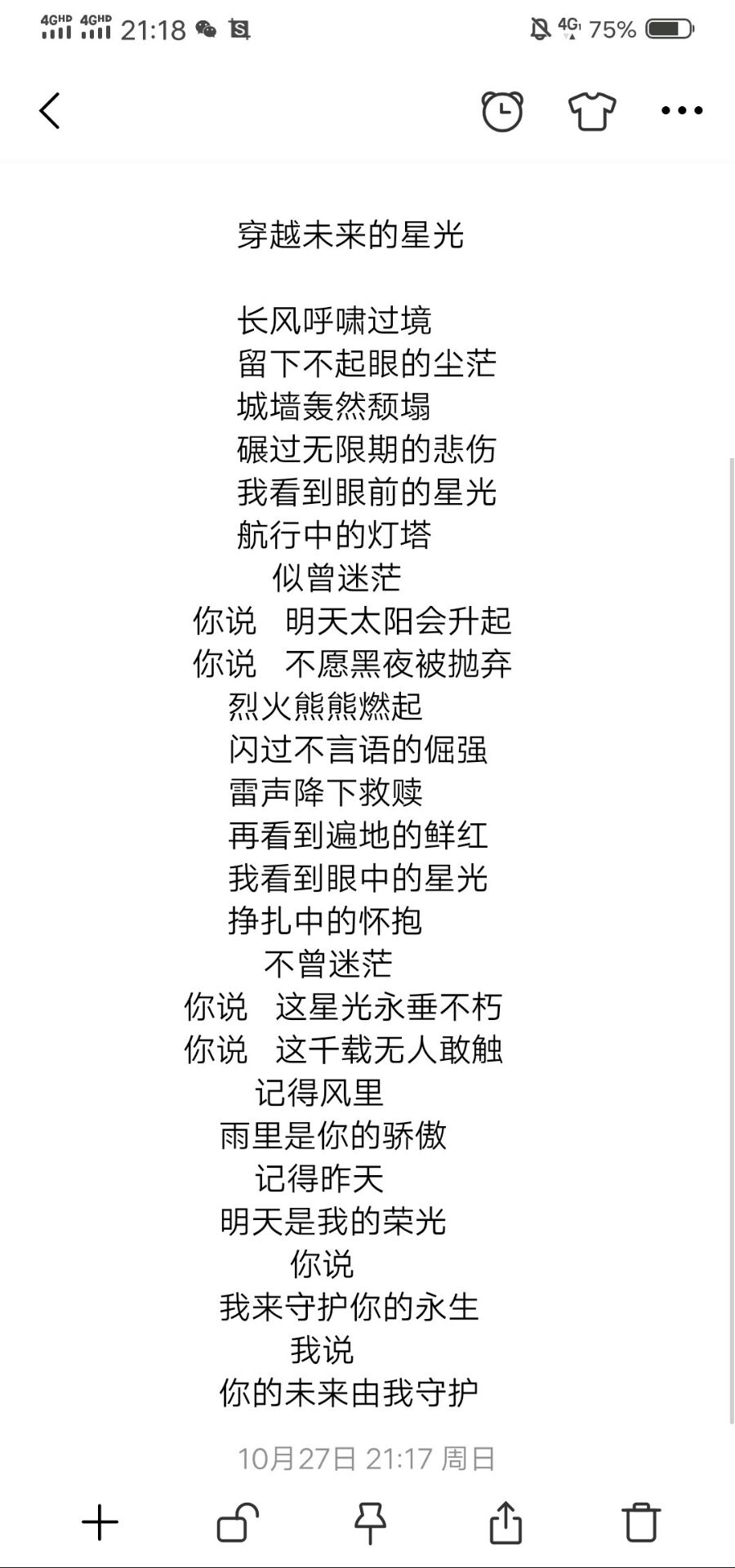 4GHD 4GHD 21:18 4G 75%

穿越未来的星光

长风呼啸过境
留下不起眼的尘茫
城墙轰然颓塌
碾过无限期的悲伤
我看到眼前的星光
航行中的灯塔
似曾迷茫
你说　明天太阳会升起
你说　不愿黑夜被抛弃
烈火熊熊燃起
闪过不言语的倔强
雷声降下救赎
再看到遍地的鲜红
我看到眼中的星光
挣扎中的怀抱
不曾迷茫
你说　这星光永垂不朽
你说　这千载无人敢触
记得风里
雨里是你的骄傲
记得昨天
明天是我的荣光
你说
我来守护你的永生
我说
你的未来由我守护

10月27日 21:17 周日